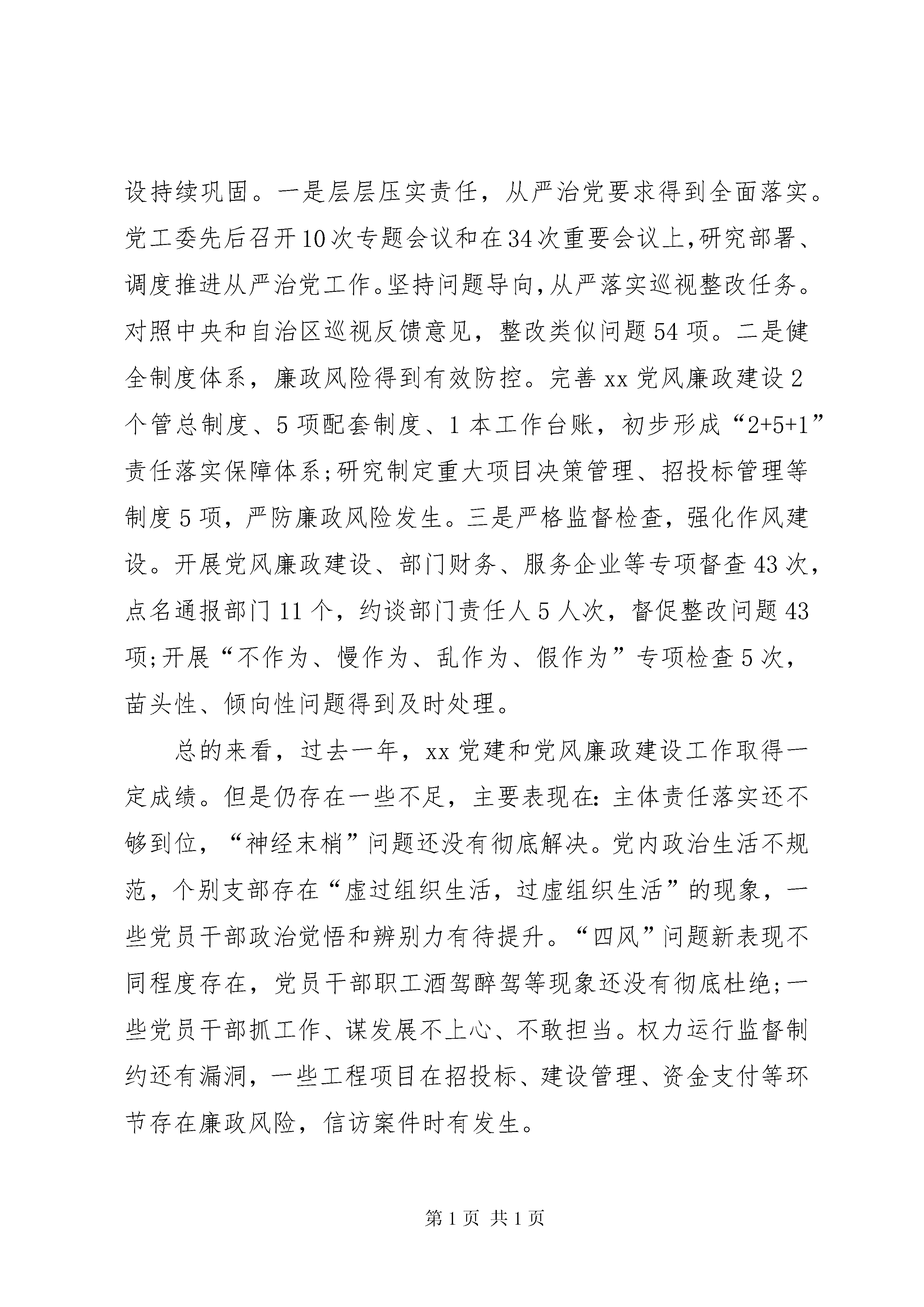 设持续巩固。一是层层压实责任，从严治党要求得到全面落实。党工委先后召开10次专题会议和在34次重要会议上,研究部署、调度推进从严治党工作。坚持问题导向,从严落实巡视整改任务。对照中央和自治区巡视反馈意见，整改类似问题54项。二是健全制度体系，廉政风险得到有效防控。完善xx党风廉政建设2个管总制度、5项配套制度、1本工作台账，初步形成“2+5+1”责任落实保障体系;研究制定重大项目决策管理、招投标管理等制度5项，严防廉政风险发生。三是严格监督检查，强化作风建设。开展党风廉政建设、部门财务、服务企业等专项督查43次，点名通报部门11个，约谈部门责任人5人次，督促整改问题43项;开展“不作为、慢作为、乱作为、假作为”专项检查5次，苗头性、倾向性问题得到及时处理。

总的来看，过去一年，xx党建和党风廉政建设工作取得一定成绩。但是仍存在一些不足，主要表现在:主体责任落实还不够到位，“神经末梢”问题还没有彻底解决。党内政治生活不规范，个别支部存在“虚过组织生活，过虚组织生活”的现象，一些党员干部政治觉悟和辨别力有待提升。“四风”问题新表现不同程度存在，党员干部职工酒驾醉驾等现象还没有彻底杜绝;一些党员干部抓工作、谋发展不上心、不敢担当。权力运行监督制约还有漏洞，一些工程项目在招投标、建设管理、资金支付等环节存在廉政风险，信访案件时有发生。

第1页 共1页